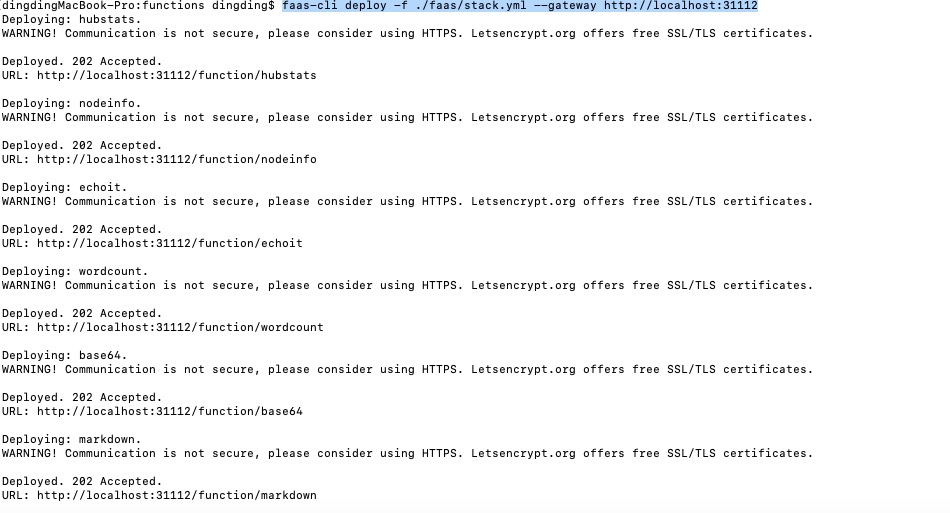 dingdingMacBook-Pro:functions dingding$ faas-cli deploy -f ./faas/stack.yml --gateway http://localhost:31112
Deploying: hubstats.
WARNING! Communication is not secure, please consider using HTTPS. Letsencrypt.org offers free SSL/TLS certificates.

Deployed. 202 Accepted.
URL: http://localhost:31112/function/hubstats

Deploying: nodeinfo.
WARNING! Communication is not secure, please consider using HTTPS. Letsencrypt.org offers free SSL/TLS certificates.

Deployed. 202 Accepted.
URL: http://localhost:31112/function/nodeinfo

Deploying: echoit.
WARNING! Communication is not secure, please consider using HTTPS. Letsencrypt.org offers free SSL/TLS certificates.

Deployed. 202 Accepted.
URL: http://localhost:31112/function/echoit

Deploying: wordcount.
WARNING! Communication is not secure, please consider using HTTPS. Letsencrypt.org offers free SSL/TLS certificates.

Deployed. 202 Accepted.
URL: http://localhost:31112/function/wordcount

Deploying: base64.
WARNING! Communication is not secure, please consider using HTTPS. Letsencrypt.org offers free SSL/TLS certificates.

Deployed. 202 Accepted.
URL: http://localhost:31112/function/base64

Deploying: markdown.
WARNING! Communication is not secure, please consider using HTTPS. Letsencrypt.org offers free SSL/TLS certificates.

Deployed. 202 Accepted.
URL: http://localhost:31112/function/markdown